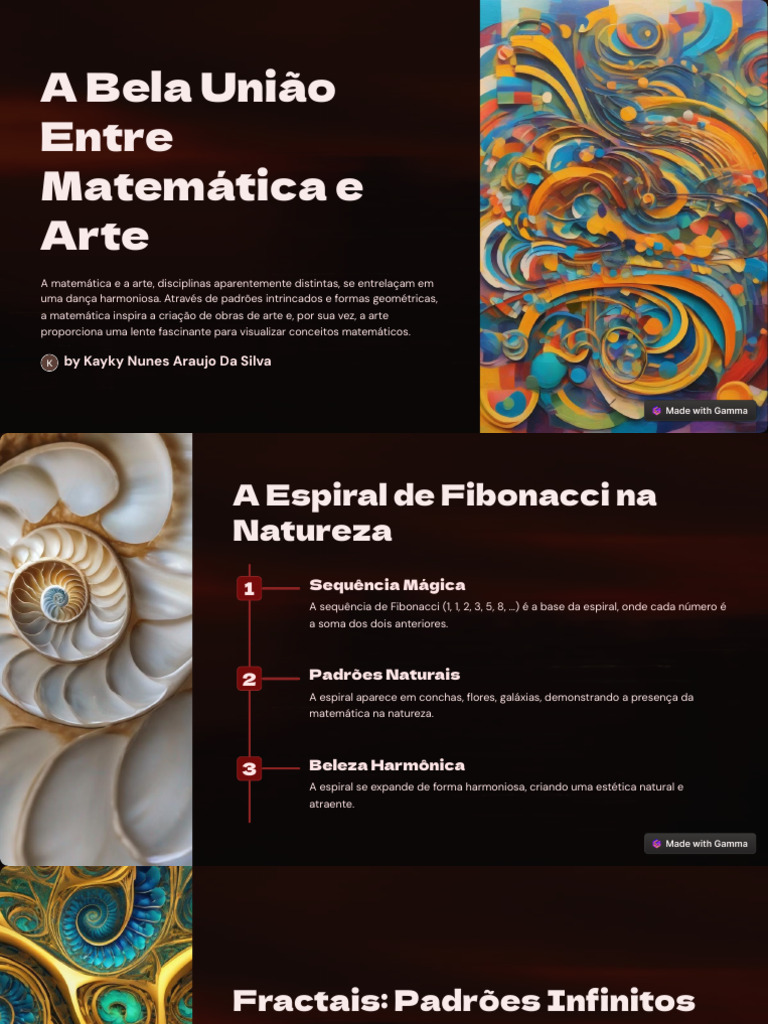 A Bela União Entre Matemática e Arte

A matemática e a arte, disciplinas aparentemente distintas, se entrelaçam em uma dança harmoniosa. Através de padrões intrincados e formas geométricas, a matemática inspira a criação de obras de arte e, por sua vez, a arte proporciona uma lente fascinante para visualizar conceitos matemáticos.

K by Kayky Nunes Araujo Da Silva

Made with Gamma

A Espiral de Fibonacci na Natureza

1 Sequência Mágica
A sequência de Fibonacci (1, 1, 2, 3, 5, 8, ...) é a base da espiral, onde cada número é a soma dos dois anteriores.

2 Padrões Naturais
A espiral aparece em conchas, flores, galáxias, demonstrando a presença da matemática na natureza.

3 Beleza Harmônica
A espiral se expande de forma harmoniosa, criando uma estética natural e atraente.

Made with Gamma

Fractais: Padrões Infinitos